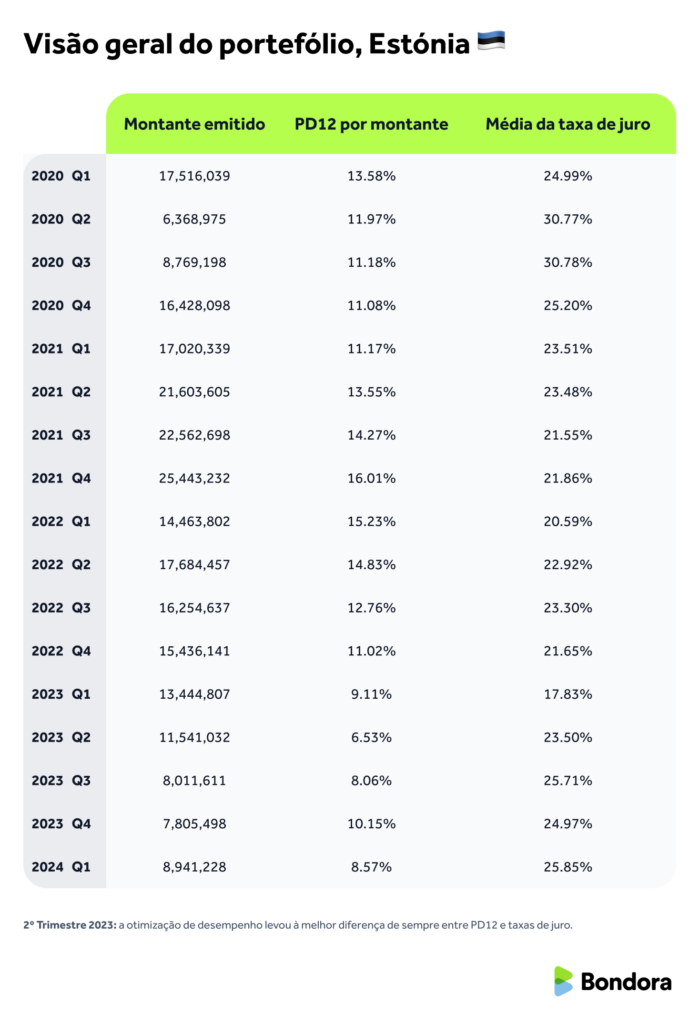 Visão geral do portefólio, Estónia 🇪🇪

| | Montante emitido | PD12 por montante | Média da taxa de juro |
|---|---|---|---|
| 2020 Q1 | 17,516,039 | 13.58% | 24.99% |
| 2020 Q2 | 6,368,975 | 11.97% | 30.77% |
| 2020 Q3 | 8,769,198 | 11.18% | 30.78% |
| 2020 Q4 | 16,428,098 | 11.08% | 25.20% |
| 2021 Q1 | 17,020,339 | 11.17% | 23.51% |
| 2021 Q2 | 21,603,605 | 13.55% | 23.48% |
| 2021 Q3 | 22,562,698 | 14.27% | 21.55% |
| 2021 Q4 | 25,443,232 | 16.01% | 21.86% |
| 2022 Q1 | 14,463,802 | 15.23% | 20.59% |
| 2022 Q2 | 17,684,457 | 14.83% | 22.92% |
| 2022 Q3 | 16,254,637 | 12.76% | 23.30% |
| 2022 Q4 | 15,436,141 | 11.02% | 21.65% |
| 2023 Q1 | 13,444,807 | 9.11% | 17.83% |
| 2023 Q2 | 11,541,032 | 6.53% | 23.50% |
| 2023 Q3 | 8,011,611 | 8.06% | 25.71% |
| 2023 Q4 | 7,805,498 | 10.15% | 24.97% |
| 2024 Q1 | 8,941,228 | 8.57% | 25.85% |

2º Trimestre 2023: a otimização de desempenho levou à melhor diferença de sempre entre PD12 e taxas de juro.

Bondora